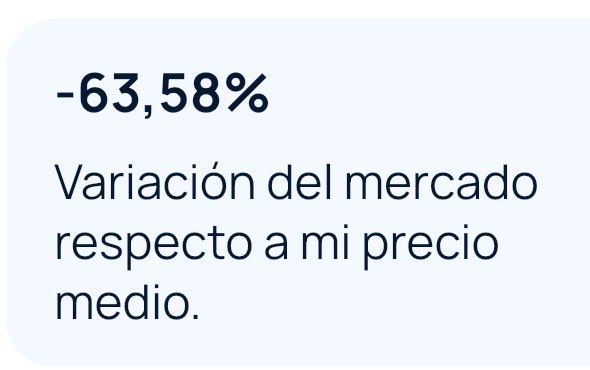 -63,58%

Variación del mercado respecto a mi precio medio.